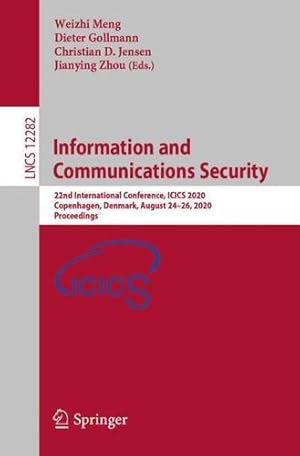 Weizhi Meng
Dieter Gollmann
Christian D. Jensen
Jianying Zhou (Eds.)

LNCS 12282

Information and Communications Security

22nd International Conference, ICICS 2020
Copenhagen, Denmark, August 24–26, 2020
Proceedings

ICICS

Springer